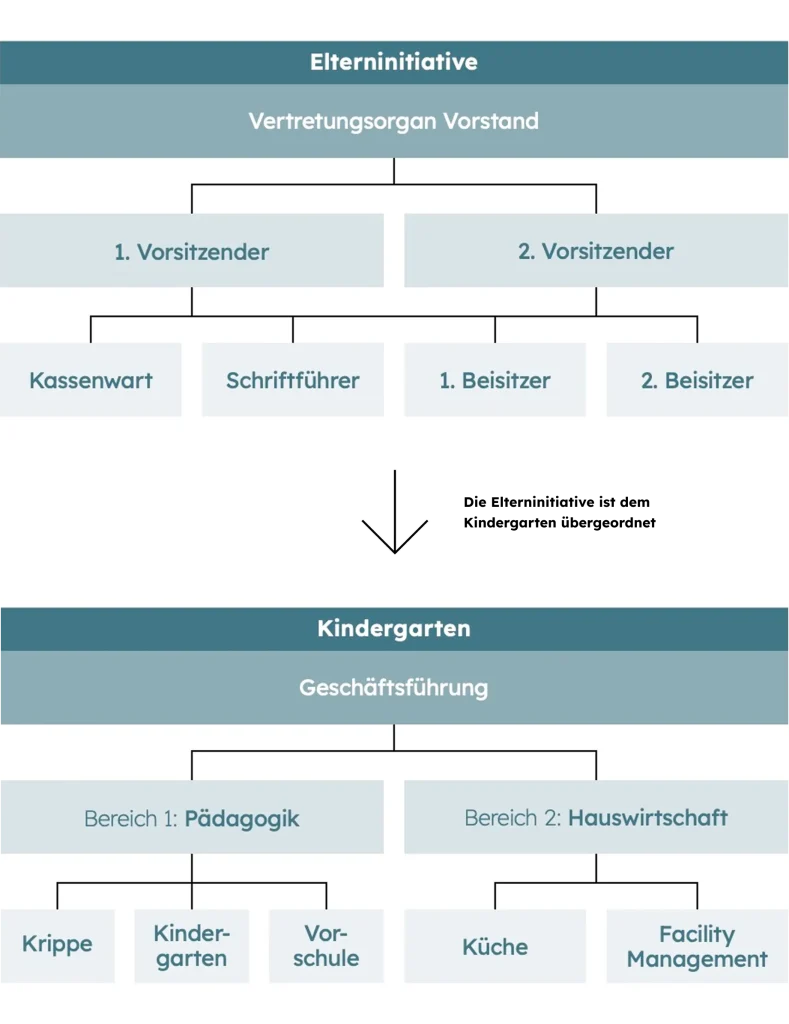 Elterninitiative

Vertretungsorgan Vorstand

1. Vorsitzender

2. Vorsitzender

Kassenwart

Schriftführer

1. Beisitzer

2. Beisitzer

Die Elterninitiative ist dem Kindergarten übergeordnet

Kindergarten

Geschäftsführung

Bereich 1: Pädagogik

Bereich 2: Hauswirtschaft

Krippe

Kindergarten

Vorschule

Küche

Facility Management